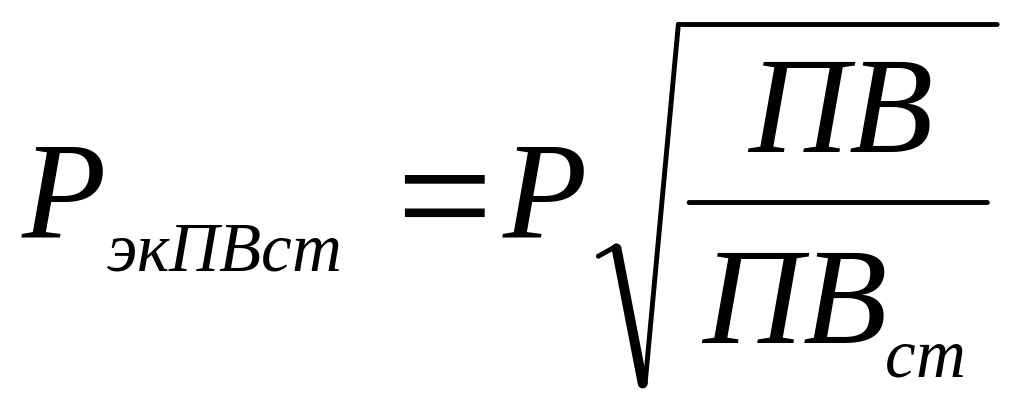 $P_{экПВст} = P\sqrt{\frac{ПВ}{ПВ_{ст}}}$